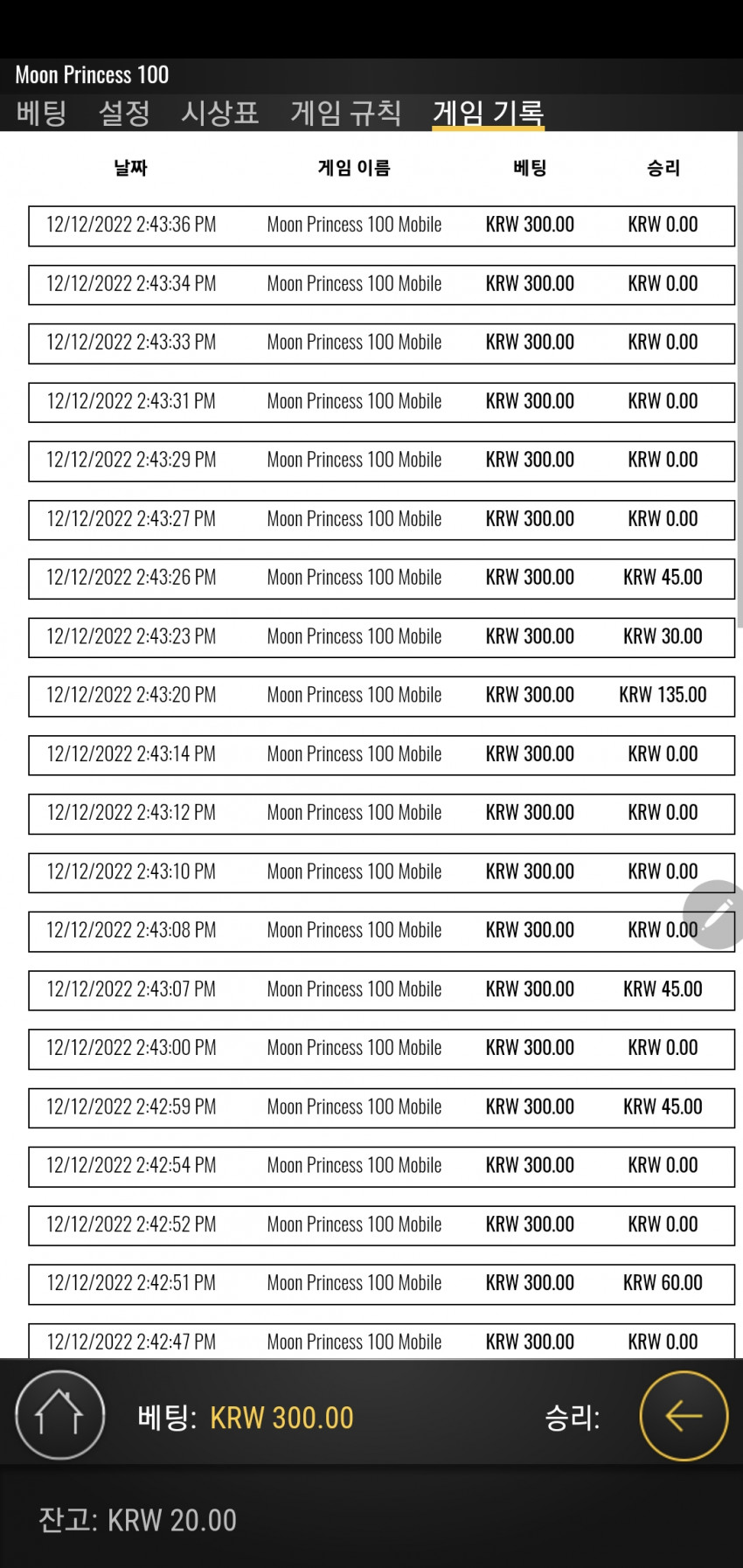 Moon Princess 100

베팅 설정 시상표 게임 규칙 게임 기록

| 날짜 | 게임 이름 | 베팅 | 승리 |
|---|---|---|---|
| 12/12/2022 2:43:36 PM | Moon Princess 100 Mobile | KRW 300.00 | KRW 0.00 |
| 12/12/2022 2:43:34 PM | Moon Princess 100 Mobile | KRW 300.00 | KRW 0.00 |
| 12/12/2022 2:43:33 PM | Moon Princess 100 Mobile | KRW 300.00 | KRW 0.00 |
| 12/12/2022 2:43:31 PM | Moon Princess 100 Mobile | KRW 300.00 | KRW 0.00 |
| 12/12/2022 2:43:29 PM | Moon Princess 100 Mobile | KRW 300.00 | KRW 0.00 |
| 12/12/2022 2:43:27 PM | Moon Princess 100 Mobile | KRW 300.00 | KRW 0.00 |
| 12/12/2022 2:43:26 PM | Moon Princess 100 Mobile | KRW 300.00 | KRW 45.00 |
| 12/12/2022 2:43:23 PM | Moon Princess 100 Mobile | KRW 300.00 | KRW 30.00 |
| 12/12/2022 2:43:20 PM | Moon Princess 100 Mobile | KRW 300.00 | KRW 135.00 |
| 12/12/2022 2:43:14 PM | Moon Princess 100 Mobile | KRW 300.00 | KRW 0.00 |
| 12/12/2022 2:43:12 PM | Moon Princess 100 Mobile | KRW 300.00 | KRW 0.00 |
| 12/12/2022 2:43:10 PM | Moon Princess 100 Mobile | KRW 300.00 | KRW 0.00 |
| 12/12/2022 2:43:08 PM | Moon Princess 100 Mobile | KRW 300.00 | KRW 0.00 |
| 12/12/2022 2:43:07 PM | Moon Princess 100 Mobile | KRW 300.00 | KRW 45.00 |
| 12/12/2022 2:43:00 PM | Moon Princess 100 Mobile | KRW 300.00 | KRW 0.00 |
| 12/12/2022 2:42:59 PM | Moon Princess 100 Mobile | KRW 300.00 | KRW 45.00 |
| 12/12/2022 2:42:54 PM | Moon Princess 100 Mobile | KRW 300.00 | KRW 0.00 |
| 12/12/2022 2:42:52 PM | Moon Princess 100 Mobile | KRW 300.00 | KRW 0.00 |
| 12/12/2022 2:42:51 PM | Moon Princess 100 Mobile | KRW 300.00 | KRW 60.00 |
| 12/12/2022 2:42:47 PM | Moon Princess 100 Mobile | KRW 300.00 | KRW 0.00 |

베팅: KRW 300.00 승리:

잔고: KRW 20.00